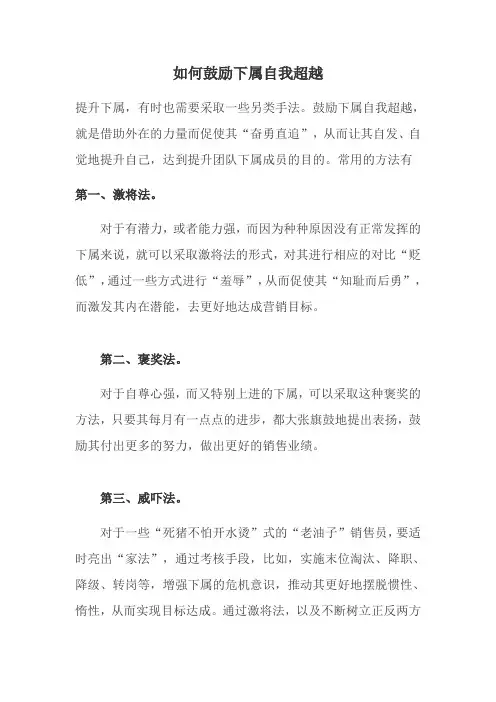 如何鼓励下属自我超越

提升下属，有时也需要采取一些另类手法。鼓励下属自我超越，就是借助外在的力量而促使其“奋勇直追”，从而让其自发、自觉地提升自己，达到提升团队下属成员的目的。常用的方法有

第一、激将法。

对于有潜力，或者能力强，而因为种种原因没有正常发挥的下属来说，就可以采取激将法的形式，对其进行相应的对比“贬低”，通过一些方式进行“羞辱”，从而促使其“知耻而后勇”，而激发其内在潜能，去更好地达成营销目标。

第二、褒奖法。

对于自尊心强，而又特别上进的下属，可以采取这种褒奖的方法，只要其每月有一点点的进步，都大张旗鼓地提出表扬，鼓励其付出更多的努力，做出更好的销售业绩。

第三、威吓法。

对于一些“死猪不怕开水烫”式的“老油子”销售员，要适时亮出“家法”，通过考核手段，比如，实施末位淘汰、降职、降级、转岗等，增强下属的危机意识，推动其更好地摆脱惯性、惰性，从而实现目标达成。通过激将法，以及不断树立正反两方